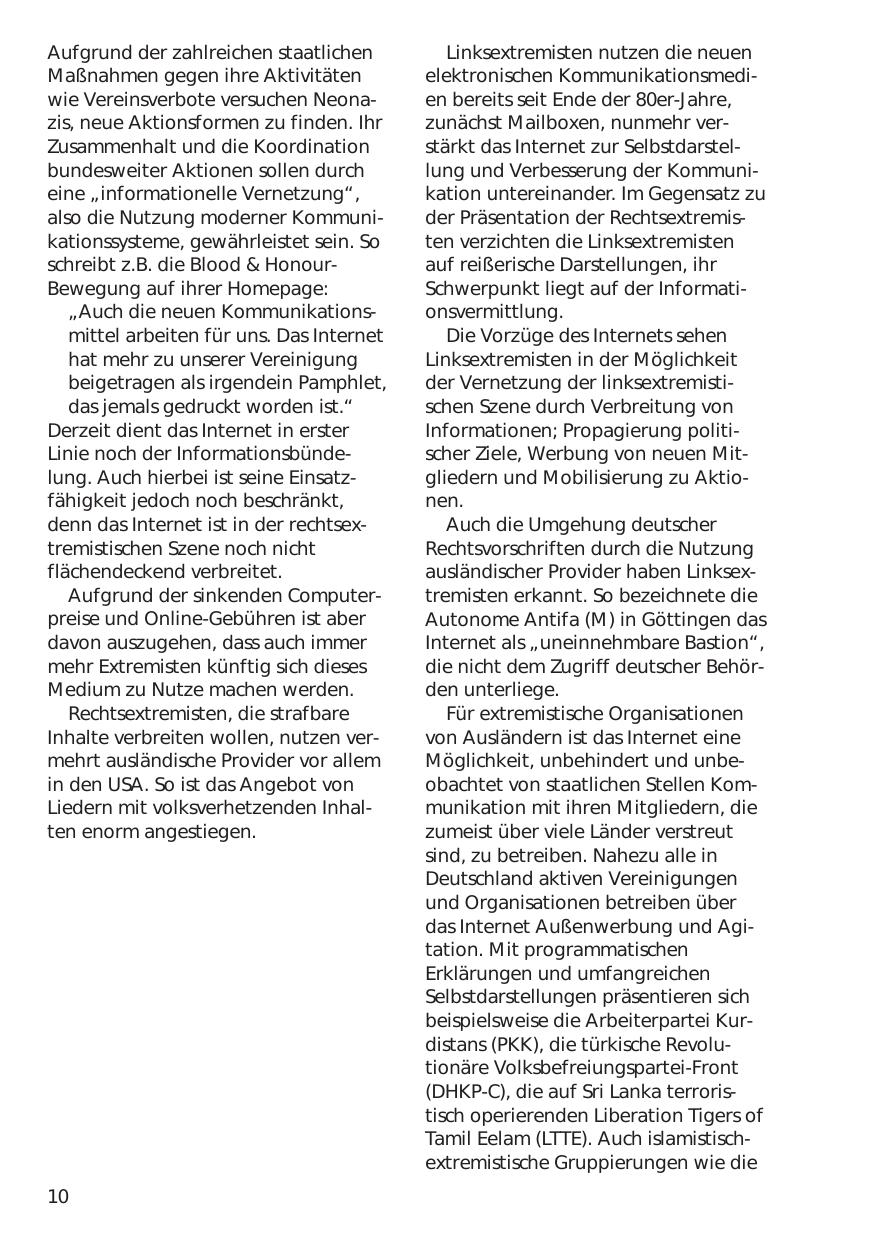 Aufgrund der zahlreichen staatlichen Maßnahmen gegen ihre Aktivitäten wie Vereinsverbote versuchen Neonazis, neue Aktionsformen zu finden. Ihr Zusammenhalt und die Koordination bundesweiter Aktionen sollen durch eine „informationelle Vernetzung“, also die Nutzung moderner Kommunikationssysteme, gewährleistet sein. So schreibt z.B. die Blood & Honour-Bewegung auf ihrer Homepage:

„Auch die neuen Kommunikationsmittel arbeiten für uns. Das Internet hat mehr zu unserer Vereinigung beigetragen als irgendein Pamphlet, das jemals gedruckt worden ist.“

Derzeit dient das Internet in erster Linie noch der Informationsbündelung. Auch hierbei ist seine Einsatzfähigkeit jedoch noch beschränkt, denn das Internet ist in der rechtsextremistischen Szene noch nicht flächendeckend verbreitet.

Aufgrund der sinkenden Computerpreise und Online-Gebühren ist aber davon auszugehen, dass auch immer mehr Extremisten künftig sich dieses Medium zu Nutze machen werden.

Rechtsextremisten, die strafbare Inhalte verbreiten wollen, nutzen vermehrt ausländische Provider vor allem in den USA. So ist das Angebot von Liedern mit volksverhetzenden Inhalten enorm angestiegen.

Linksextremisten nutzen die neuen elektronischen Kommunikationsmedien bereits seit Ende der 80er-Jahre, zunächst Mailboxen, nunmehr verstärkt das Internet zur Selbstdarstellung und Verbesserung der Kommunikation untereinander. Im Gegensatz zu der Präsentation der Rechtsextremisten verzichten die Linksextremisten auf reißerische Darstellungen, ihr Schwerpunkt liegt auf der Informationsvermittlung.

Die Vorzüge des Internets sehen Linksextremisten in der Möglichkeit der Vernetzung der linksextremistischen Szene durch Verbreitung von Informationen; Propagierung politischer Ziele, Werbung von neuen Mitgliedern und Mobilisierung zu Aktionen.

Auch die Umgehung deutscher Rechtsvorschriften durch die Nutzung ausländischer Provider haben Linksextremisten erkannt. So bezeichnete die Autonome Antifa (M) in Göttingen das Internet als „uneinnehmbare Bastion“, die nicht dem Zugriff deutscher Behörden unterliege.

Für extremistische Organisationen von Ausländern ist das Internet eine Möglichkeit, unbehindert und unbeobachtet von staatlichen Stellen Kommunikation mit ihren Mitgliedern, die zumeist über viele Länder verstreut sind, zu betreiben. Nahezu alle in Deutschland aktiven Vereinigungen und Organisationen betreiben über das Internet Außenwerbung und Agitation. Mit programmatischen Erklärungen und umfangreichen Selbstdarstellungen präsentieren sich beispielsweise die Arbeiterpartei Kurdistans (PKK), die türkische Revolutionäre Volksbefreiungspartei-Front (DHKP-C), die auf Sri Lanka terroristisch operierenden Liberation Tigers of Tamil Eelam (LTTE). Auch islamistisch-extremistische Gruppierungen wie die

10